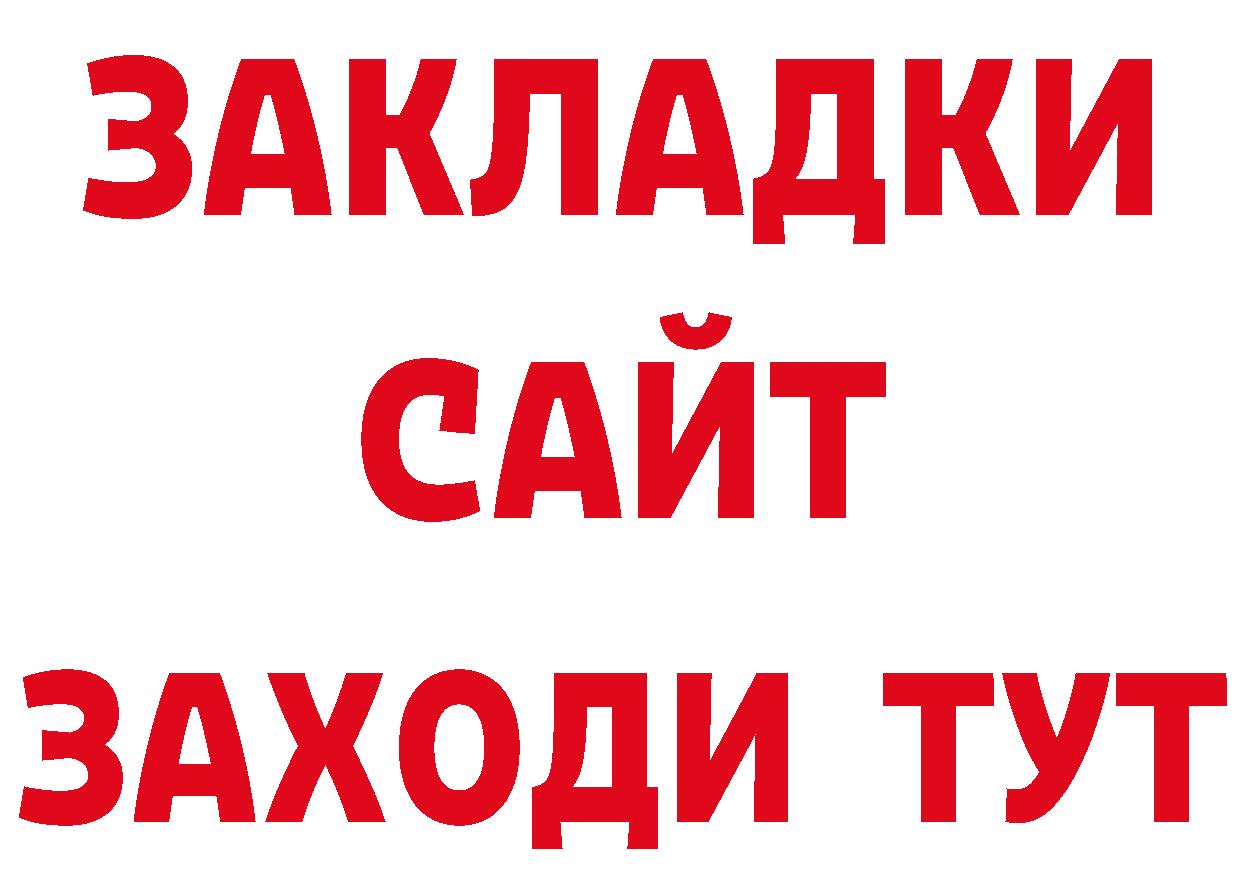 ЗАКЛАДКИ
САЙТ
ЗАХОДИ ТУТ